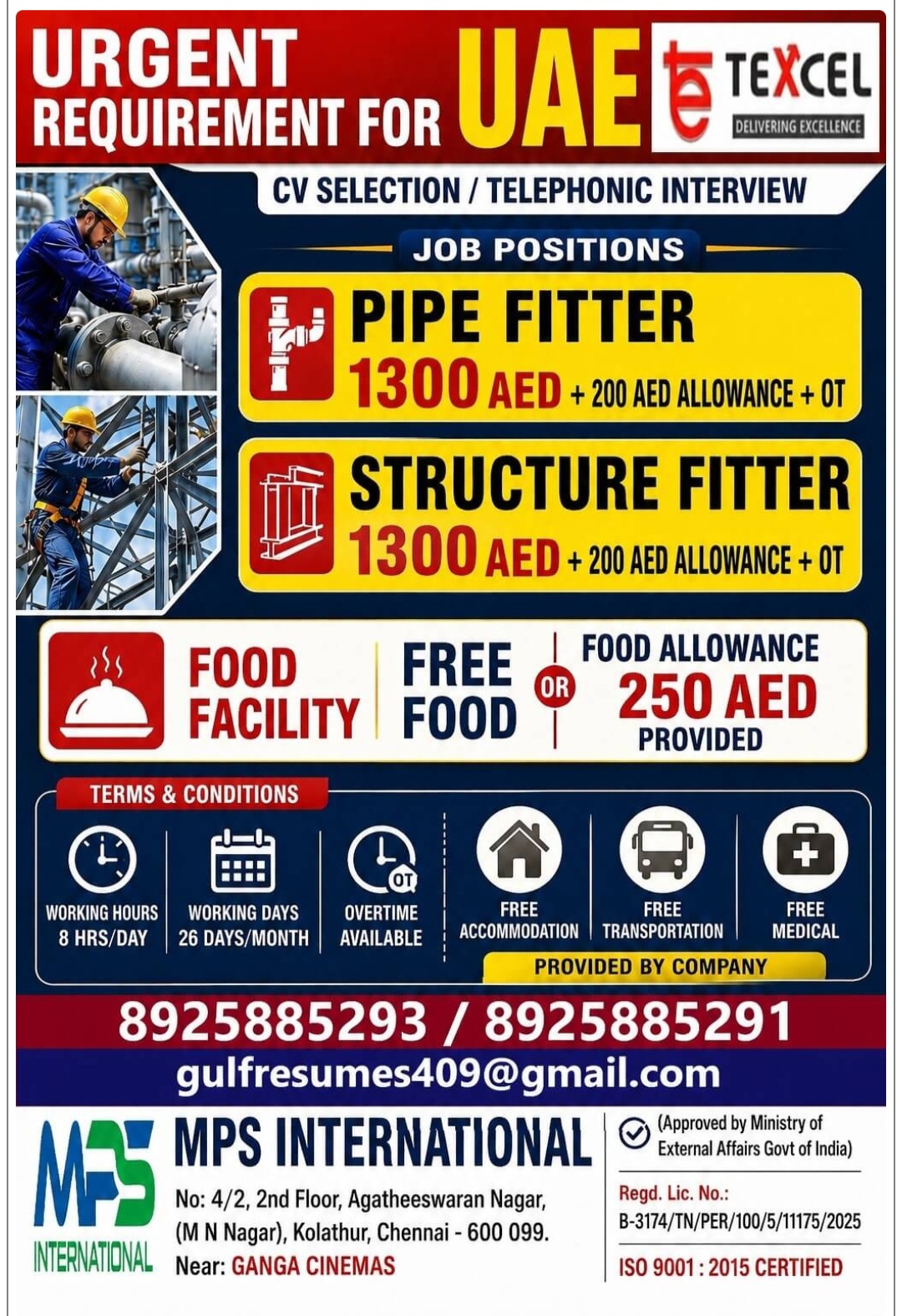 URGENT REQUIREMENT FOR UAE

TEXCEL
DELIVERING EXCELLENCE

CV SELECTION / TELEPHONIC INTERVIEW

JOB POSITIONS

PIPE FITTER
1300 AED + 200 AED ALLOWANCE + OT

STRUCTURE FITTER
1300 AED + 200 AED ALLOWANCE + OT

FOOD FACILITY

FREE FOOD

OR

FOOD ALLOWANCE
250 AED
PROVIDED

TERMS & CONDITIONS

WORKING HOURS
8 HRS/DAY

WORKING DAYS
26 DAYS/MONTH

OT
OVERTIME
AVAILABLE

FREE
ACCOMMODATION

FREE
TRANSPORTATION

FREE
MEDICAL

PROVIDED BY COMPANY

8925885293 / 8925885291

gulfresumes409@gmail.com

MPS
INTERNATIONAL

MPS INTERNATIONAL

No: 4/2, 2nd Floor, Agatheeswaran Nagar, (M N Nagar), Kolathur, Chennai - 600 099.
Near: GANGA CINEMAS

(Approved by Ministry of External Affairs Govt of India)

Regd. Lic. No.:
B-3174/TN/PER/100/5/11175/2025

ISO 9001 : 2015 CERTIFIED